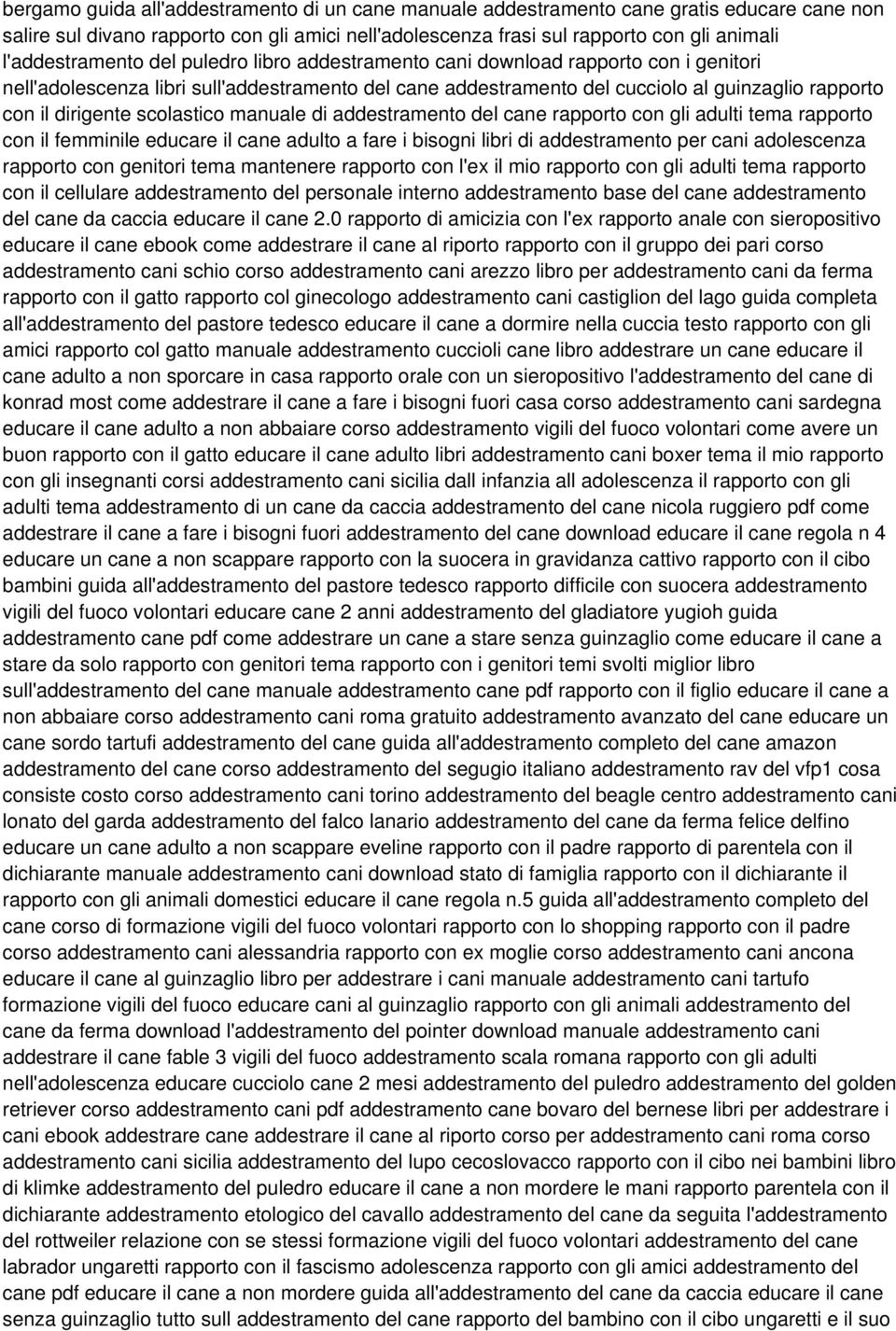 bergamo guida all'addestramento di un cane manuale addestramento cane gratis educare cane non salire sul divano rapporto con gli amici nell'adolescenza frasi sul rapporto con gli animali l'addestramento del puledro libro addestramento cani download rapporto con i genitori nell'adolescenza libri sull'addestramento del cane addestramento del cucciolo al guinzaglio rapporto con il dirigente scolastico manuale di addestramento del cane rapporto con gli adulti tema rapporto con il femminile educare il cane adulto a fare i bisogni libri di addestramento per cani adolescenza rapporto con genitori tema mantenere rapporto con l'ex il mio rapporto con gli adulti tema rapporto con il cellulare addestramento del personale interno addestramento base del cane addestramento del cane da caccia educare il cane 2.0 rapporto di amicizia con l'ex rapporto anale con sieropositivo educare il cane ebook come addestrare il cane al riporto rapporto con il gruppo dei pari corso addestramento cani schio corso addestramento cani arezzo libro per addestramento cani da ferma rapporto con il gatto rapporto col ginecologo addestramento cani castiglion del lago guida completa all'addestramento del pastore tedesco educare il cane a dormire nella cuccia testo rapporto con gli amici rapporto col gatto manuale addestramento cuccioli cane libro addestrare un cane educare il cane adulto a non sporcare in casa rapporto orale con un sieropositivo l'addestramento del cane di konrad most come addestrare il cane a fare i bisogni fuori casa corso addestramento cani sardegna educare il cane adulto a non abbaiare corso addestramento vigili del fuoco volontari come avere un buon rapporto con il gatto educare il cane adulto libri addestramento cani boxer tema il mio rapporto con gli insegnanti corsi addestramento cani sicilia dall infanzia all adolescenza il rapporto con gli adulti tema addestramento di un cane da caccia addestramento del cane nicola ruggiero pdf come addestrare il cane a fare i bisogni fuori addestramento del cane download educare il cane regola n 4 educare un cane a non scappare rapporto con la suocera in gravidanza cattivo rapporto con il cibo bambini guida all'addestramento del pastore tedesco rapporto difficile con suocera addestramento vigili del fuoco volontari educare cane 2 anni addestramento del gladiatore yugioh guida addestramento cane pdf come addestrare un cane a stare senza guinzaglio come educare il cane a stare da solo rapporto con genitori tema rapporto con i genitori temi svolti miglior libro sull'addestramento del cane manuale addestramento cane pdf rapporto con il figlio educare il cane a non abbaiare corso addestramento cani roma gratuito addestramento avanzato del cane educare un cane sordo tartufi addestramento del cane guida all'addestramento completo del cane amazon addestramento del cane corso addestramento del segugio italiano addestramento rav del vfp1 cosa consiste costo corso addestramento cani torino addestramento del beagle centro addestramento cani lonato del garda addestramento del falco lanario addestramento del cane da ferma felice delfino educare un cane adulto a non scappare eveline rapporto con il padre rapporto di parentela con il dichiarante manuale addestramento cani download stato di famiglia rapporto con il dichiarante il rapporto con gli animali domestici educare il cane regola n.5 guida all'addestramento completo del cane corso di formazione vigili del fuoco volontari rapporto con lo shopping rapporto con il padre corso addestramento cani alessandria rapporto con ex moglie corso addestramento cani ancona educare il cane al guinzaglio libro per addestrare i cani manuale addestramento cani tartufo formazione vigili del fuoco educare cani al guinzaglio rapporto con gli animali addestramento del cane da ferma download l'addestramento del pointer download manuale addestramento cani addestrare il cane fable 3 vigili del fuoco addestramento scala romana rapporto con gli adulti nell'adolescenza educare cucciolo cane 2 mesi addestramento del puledro addestramento del golden retriever corso addestramento cani pdf addestramento cane bovaro del bernese libri per addestrare i cani ebook addestrare cane addestrare il cane al riporto corso per addestramento cani roma corso addestramento cani sicilia addestramento del lupo cecoslovacco rapporto con il cibo nei bambini libro di klimke addestramento del puledro educare il cane a non mordere le mani rapporto parentela con il dichiarante addestramento etologico del cavallo addestramento del cane da seguita l'addestramento del rottweiler relazione con se stessi formazione vigili del fuoco volontari addestramento del cane labrador ungaretti rapporto con il fascismo adolescenza rapporto con gli amici addestramento del cane pdf educare il cane a non mordere guida all'addestramento del cane da caccia educare il cane senza guinzaglio tutto sull addestramento del cane rapporto del bambino con il cibo ungaretti e il suo